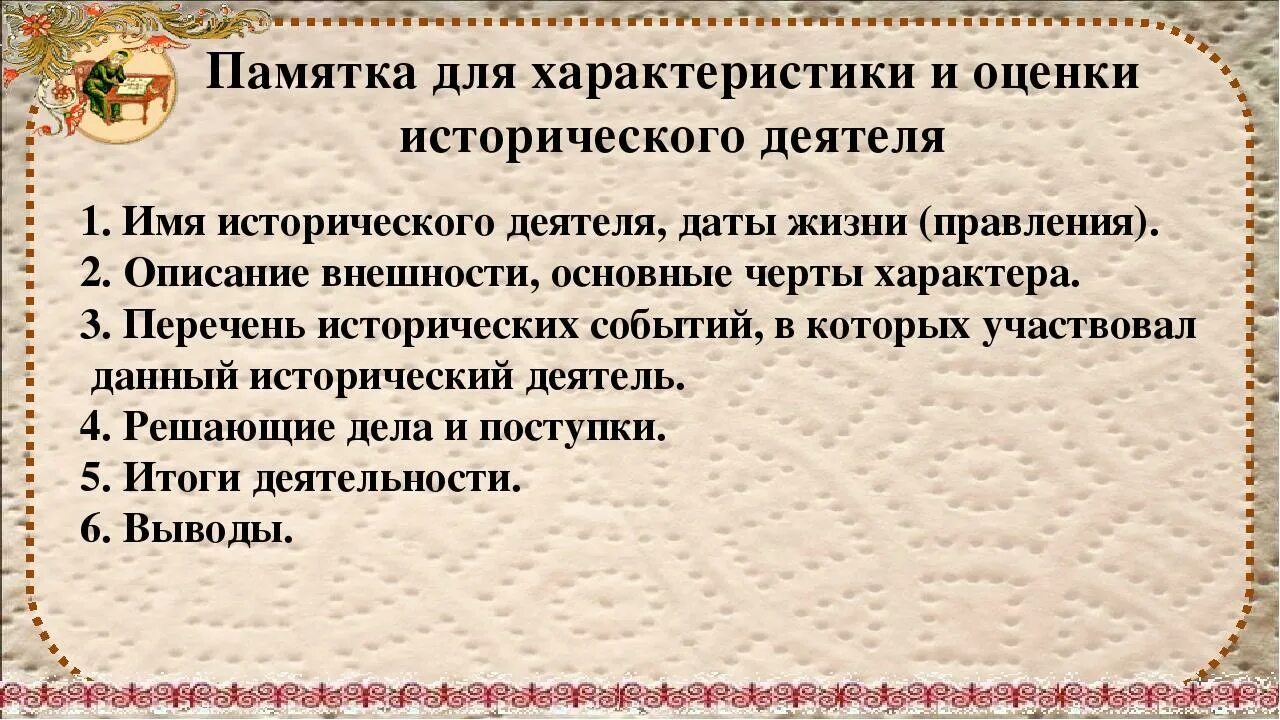 Памятка для характеристики и оценки исторического деятеля

1. Имя исторического деятеля, даты жизни (правления).
2. Описание внешности, основные черты характера.
3. Перечень исторических событий, в которых участвовал данный исторический деятель.
4. Решающие дела и поступки.
5. Итоги деятельности.
6. Выводы.